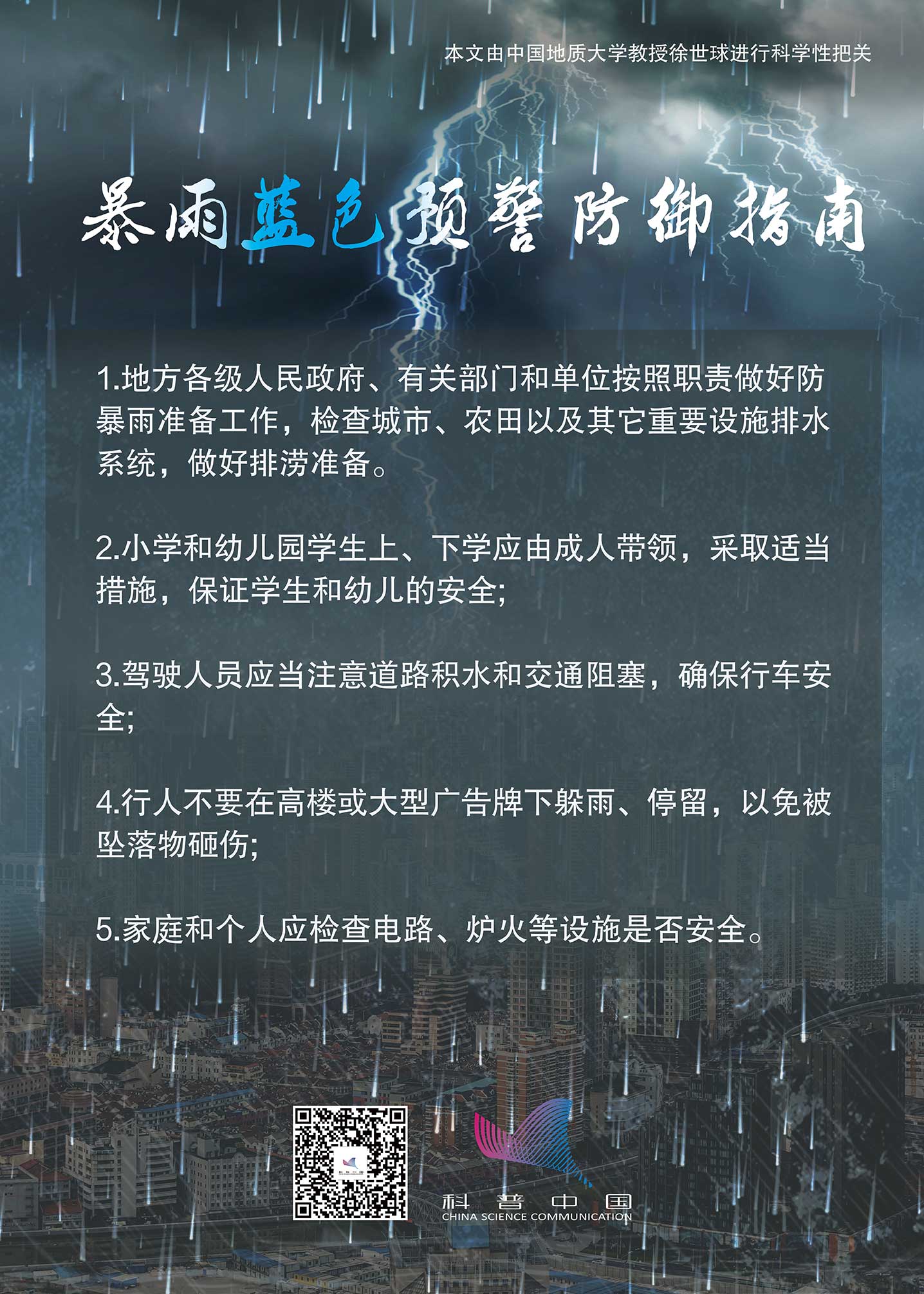 本文由中国地质大学教授徐世球进行科学性把关

暴雨蓝色预警防御指南

1.地方各级人民政府、有关部门和单位按照职责做好防暴雨准备工作，检查城市、农田以及其它重要设施排水系统，做好排涝准备。

2.小学和幼儿园学生上、下学应由成人带领，采取适当措施，保证学生和幼儿的安全;

3.驾驶人员应当注意道路积水和交通阻塞，确保行车安全;

4.行人不要在高楼或大型广告牌下躲雨、停留，以免被坠落物砸伤;

5.家庭和个人应检查电路、炉火等设施是否安全。

科普中国
CHINA SCIENCE COMMUNICATION